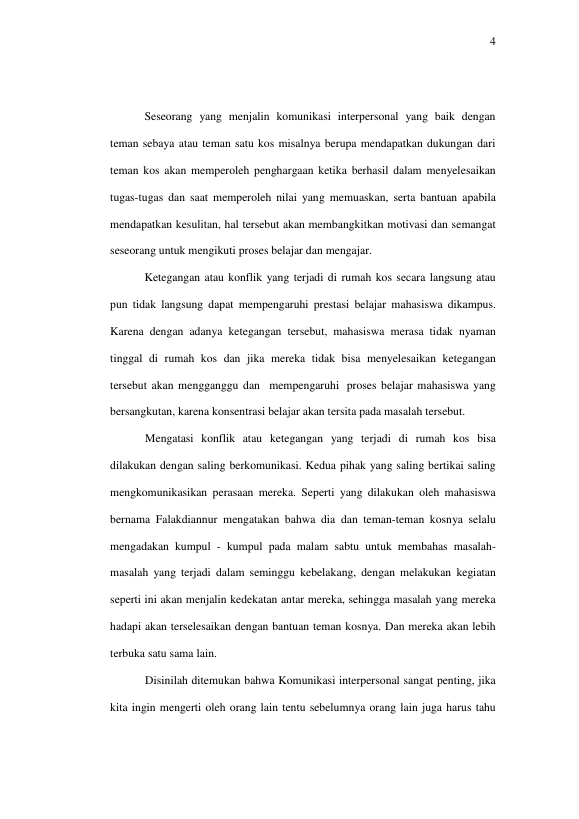 4

Seseorang yang menjalin komunikasi interpersonal yang baik dengan teman sebaya atau teman satu kos misalnya berupa mendapatkan dukungan dari teman kos akan memperoleh penghargaan ketika berhasil dalam menyelesaikan tugas-tugas dan saat memperoleh nilai yang memuaskan, serta bantuan apabila mendapatkan kesulitan, hal tersebut akan membangkitkan motivasi dan semangat seseorang untuk mengikuti proses belajar dan mengajar.

Ketegangan atau konflik yang terjadi di rumah kos secara langsung atau pun tidak langsung dapat mempengaruhi prestasi belajar mahasiswa dikampus. Karena dengan adanya ketegangan tersebut, mahasiswa merasa tidak nyaman tinggal di rumah kos dan jika mereka tidak bisa menyelesaikan ketegangan tersebut akan mengganggu dan mempengaruhi proses belajar mahasiswa yang bersangkutan, karena konsentrasi belajar akan tersita pada masalah tersebut.

Mengatasi konflik atau ketegangan yang terjadi di rumah kos bisa dilakukan dengan saling berkomunikasi. Kedua pihak yang saling bertikai saling mengkomunikasikan perasaan mereka. Seperti yang dilakukan oleh mahasiswa bernama Falakdiannur mengatakan bahwa dia dan teman-teman kosnya selalu mengadakan kumpul - kumpul pada malam sabtu untuk membahas masalah-masalah yang terjadi dalam seminggu kebelakang, dengan melakukan kegiatan seperti ini akan menjalin kedekatan antar mereka, sehingga masalah yang mereka hadapi akan terselesaikan dengan bantuan teman kosnya. Dan mereka akan lebih terbuka satu sama lain.

Disinilah ditemukan bahwa Komunikasi interpersonal sangat penting, jika kita ingin mengerti oleh orang lain tentu sebelumnya orang lain juga harus tahu